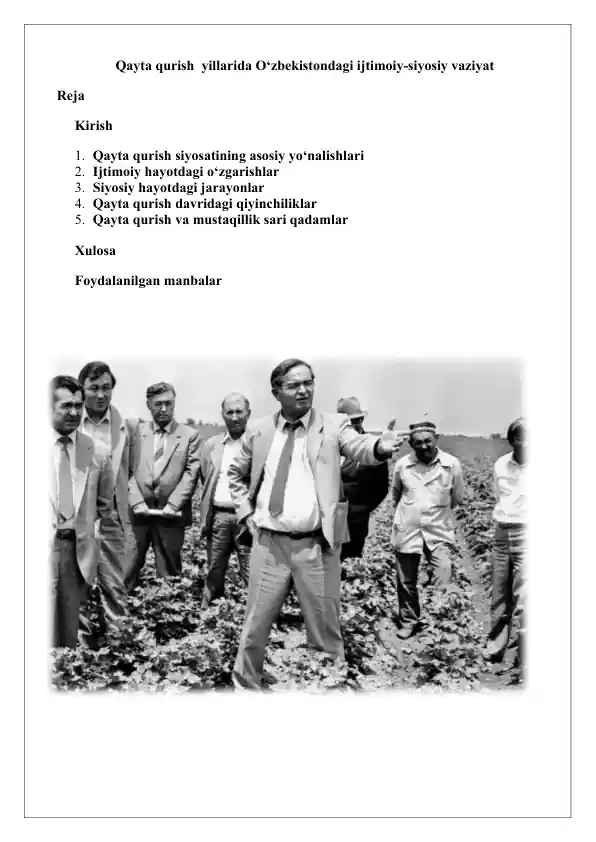 Qayta qurish yillarida O‘zbekistondagi ijtimoiy-siyosiy vaziyat

Reja

Kirish

1. Qayta qurish siyosatining asosiy yo‘nalishlari
2. Ijtimoiy hayotdagi o‘zgarishlar
3. Siyosiy hayotdagi jarayonlar
4. Qayta qurish davridagi qiyinchiliklar
5. Qayta qurish va mustaqillik sari qadamlar

Xulosa

Foydalanilgan manbalar